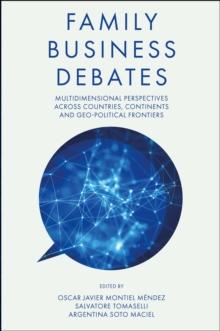 FAMILY BUSINESS DEBATES

MULTIDIMENSIONAL PERSPECTIVES ACROSS COUNTRIES, CONTINENTS AND GEO-POLITICAL FRONTIERS

EDITED BY

OSCAR JAVIER MONTIEL MÉNDEZ
SALVATORE TOMASELLI
ARGENTINA SOTO MACIEL